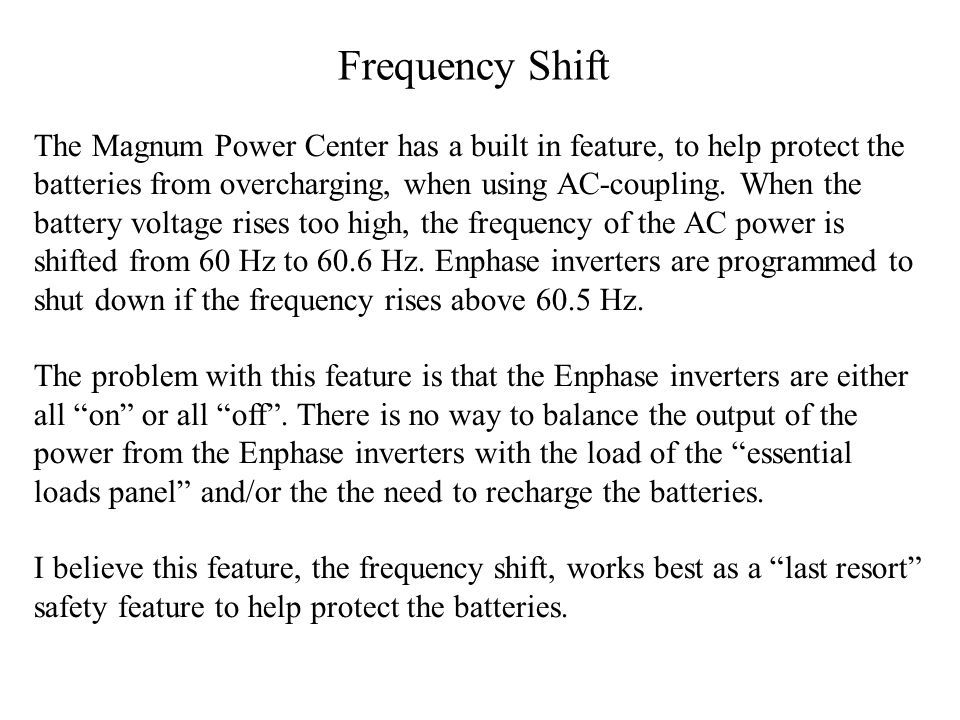 Frequency Shift

The Magnum Power Center has a built in feature, to help protect the batteries from overcharging, when using AC-coupling. When the battery voltage rises too high, the frequency of the AC power is shifted from 60 Hz to 60.6 Hz. Enphase inverters are programmed to shut down if the frequency rises above 60.5 Hz.

The problem with this feature is that the Enphase inverters are either all “on” or all “off”. There is no way to balance the output of the power from the Enphase inverters with the load of the “essential loads panel” and/or the the need to recharge the batteries.

I believe this feature, the frequency shift, works best as a “last resort” safety feature to help protect the batteries.